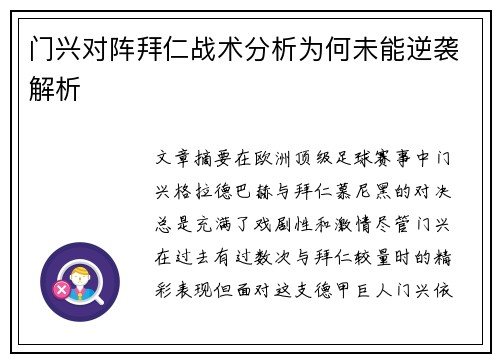 门兴对阵拜仁战术分析为何未能逆袭解析

文章摘要在欧洲顶级足球赛事中门兴格拉德巴赫与拜仁慕尼黑的对决总是充满了戏剧性和激情尽管门兴在过去有过数次与拜仁较量时的精彩表现但面对这支德甲巨人门兴依